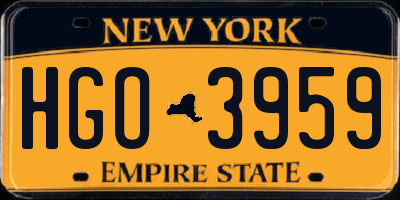 NEW YORK

HGO 3959

EMPIRE STATE